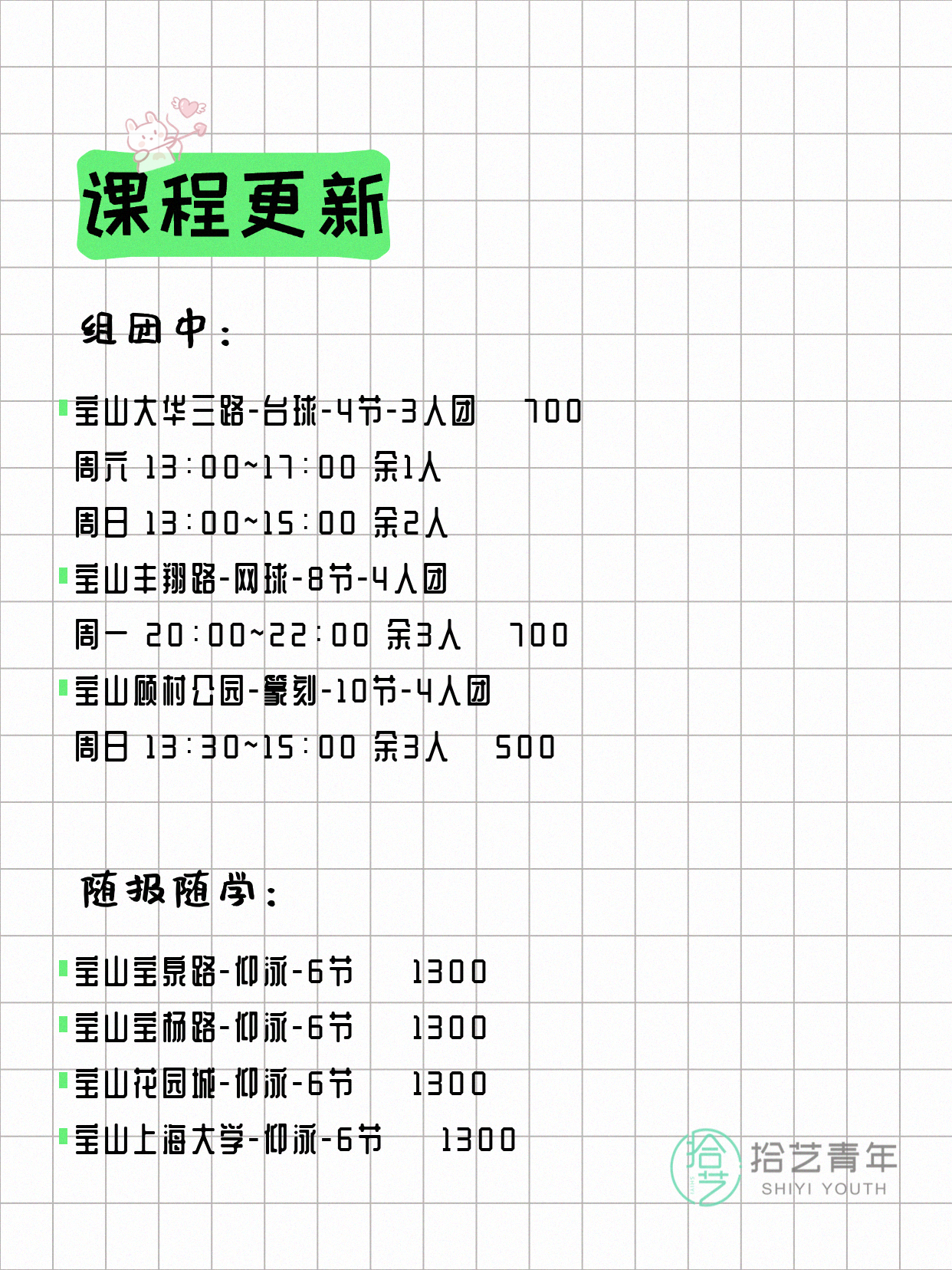 课程更新

组团中：

宝山大华三路-台球-4节-3人团 700
周六 13:00~17:00 余1人
周日 13:00~15:00 余2人

宝山丰翔路-网球-8节-4人团
周一 20:00~22:00 余3人 700

宝山顾村公园-篆刻-10节-4人团
周日 13:30~15:00 余3人 500

随报随学：

宝山宝泉路-仰泳-6节 1300

宝山宝杨路-仰泳-6节 1300

宝山花园城-仰泳-6节 1300

宝山上海大学-仰泳-6节 1300

拾艺 拾艺青年 SHIYI YOUTH